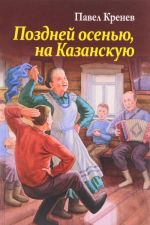 Павел Кренев

Поздней осенью, на Казанскую